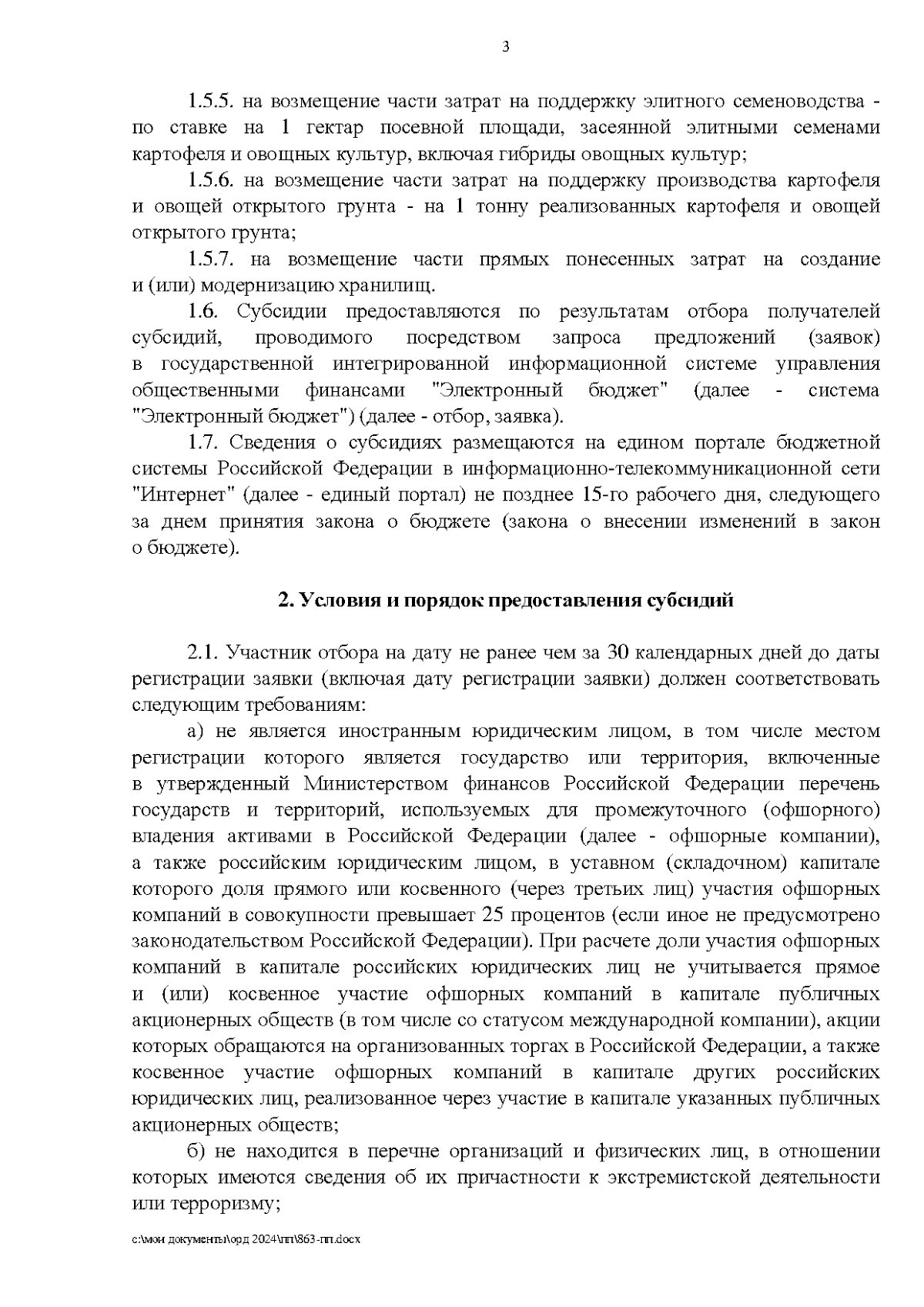 3

1.5.5. на возмещение части затрат на поддержку элитного семеноводства - по ставке на 1 гектар посевной площади, засеянной элитными семенами картофеля и овощных культур, включая гибриды овощных культур;

1.5.6. на возмещение части затрат на поддержку производства картофеля и овощей открытого грунта - на 1 тонну реализованных картофеля и овощей открытого грунта;

1.5.7. на возмещение части прямых понесенных затрат на создание и (или) модернизацию хранилищ.

1.6. Субсидии предоставляются по результатам отбора получателей субсидий, проводимого посредством запроса предложений (заявок) в государственной интегрированной информационной системе управления общественными финансами "Электронный бюджет" (далее - система "Электронный бюджет") (далее - отбор, заявка).

1.7. Сведения о субсидиях размещаются на едином портале бюджетной системы Российской Федерации в информационно-телекоммуникационной сети "Интернет" (далее - единый портал) не позднее 15-го рабочего дня, следующего за днем принятия закона о бюджете (закона о внесении изменений в закон о бюджете).

2. Условия и порядок предоставления субсидий

2.1. Участник отбора на дату не ранее чем за 30 календарных дней до даты регистрации заявки (включая дату регистрации заявки) должен соответствовать следующим требованиям:

а) не является иностранным юридическим лицом, в том числе местом регистрации которого является государство или территория, включенные в утвержденный Министерством финансов Российской Федерации перечень государств и территорий, используемых для промежуточного (офшорного) владения активами в Российской Федерации (далее - офшорные компании), а также российским юридическим лицом, в уставном (складочном) капитале которого доля прямого или косвенного (через третьих лиц) участия офшорных компаний в совокупности превышает 25 процентов (если иное не предусмотрено законодательством Российской Федерации). При расчете доли участия офшорных компаний в капитале российских юридических лиц не учитывается прямое и (или) косвенное участие офшорных компаний в капитале публичных акционерных обществ (в том числе со статусом международной компании), акции которых обращаются на организованных торгах в Российской Федерации, а также косвенное участие офшорных компаний в капитале других российских юридических лиц, реализованное через участие в капитале указанных публичных акционерных обществ;

б) не находится в перечне организаций и физических лиц, в отношении которых имеются сведения об их причастности к экстремистской деятельности или терроризму;

c:\мои документы\орд 2024\пп\863-пп.docx